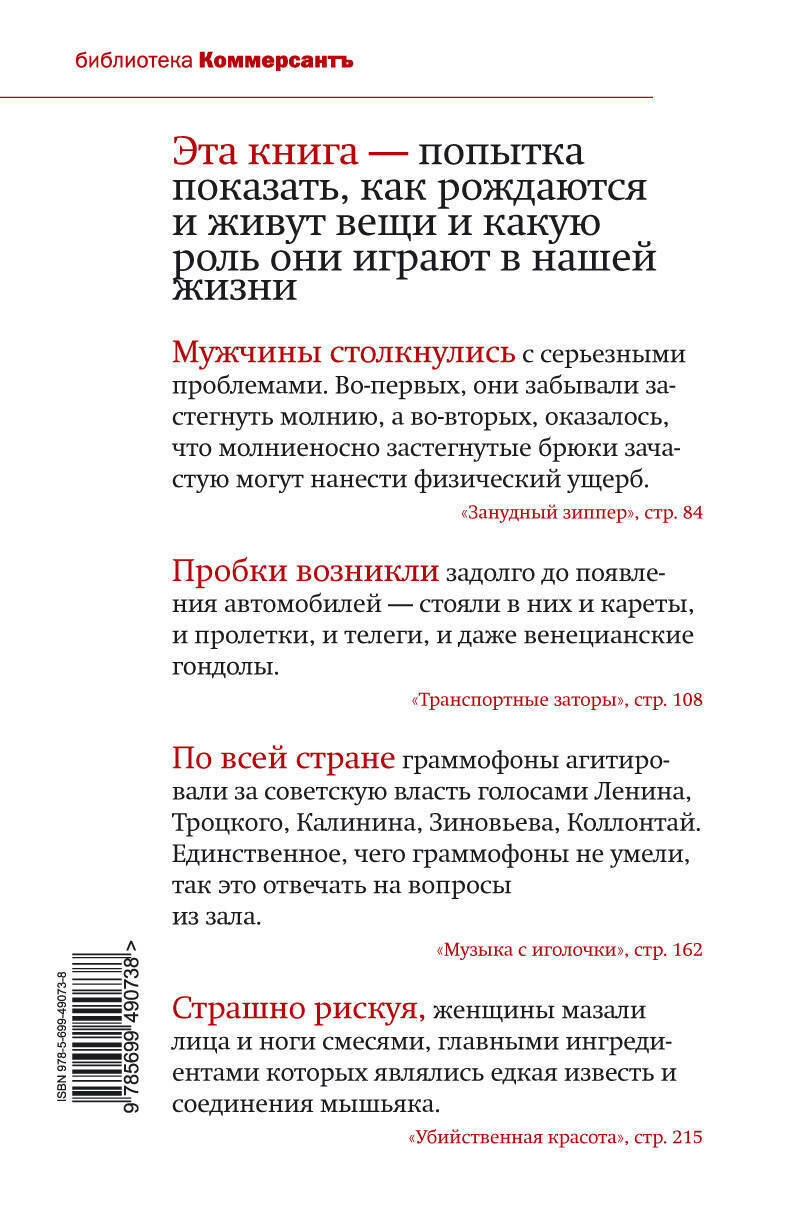 библиотека Коммерсантъ

Эта книга — попытка показать, как рождаются и живут вещи и какую роль они играют в нашей жизни

Мужчины столкнулись с серьезными проблемами. Во-первых, они забывали застегнуть молнию, а во-вторых, оказалось, что молниеносно застегнутые брюки зачастую могут нанести физический ущерб.

«Занудный зиппер», стр. 84

Пробки возникли задолго до появления автомобилей — стояли в них и кареты, и пролетки, и телеги, и даже венецианские гондолы.

«Транспортные заторы», стр. 108

По всей стране граммофоны агитировали за советскую власть голосами Ленина, Троцкого, Калинина, Зиновьева, Коллонтай. Единственное, чего граммофоны не умели, так это отвечать на вопросы из зала.

«Музыка с иголочки», стр. 162

Страшно рискуя, женщины мазали лица и ноги смесями, главными ингредиентами которых являлись едкая известь и соединения мышьяка.

«Убийственная красота», стр. 215

ISBN 978-5-699-49073-8
9 785699 490738 >